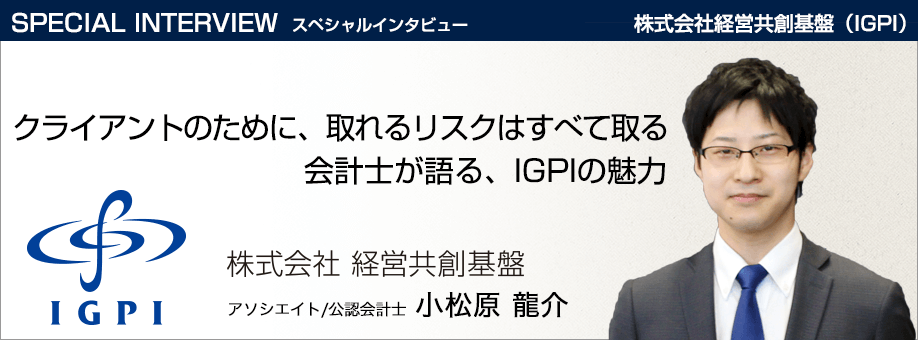 SPECIAL INTERVIEW スペシャルインタビュー

株式会社経営共創基盤（IGPI）

クライアントのために、取れるリスクはすべて取る
会計士が語る、IGPIの魅力

IGPI

株式会社 経営共創基盤

アソシエイト/公認会計士 小松原 龍介